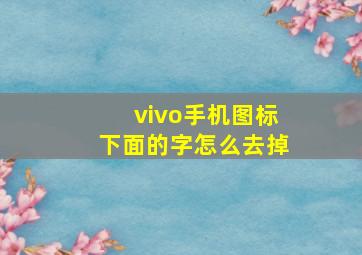 vivo手机图标下面的字怎么去掉